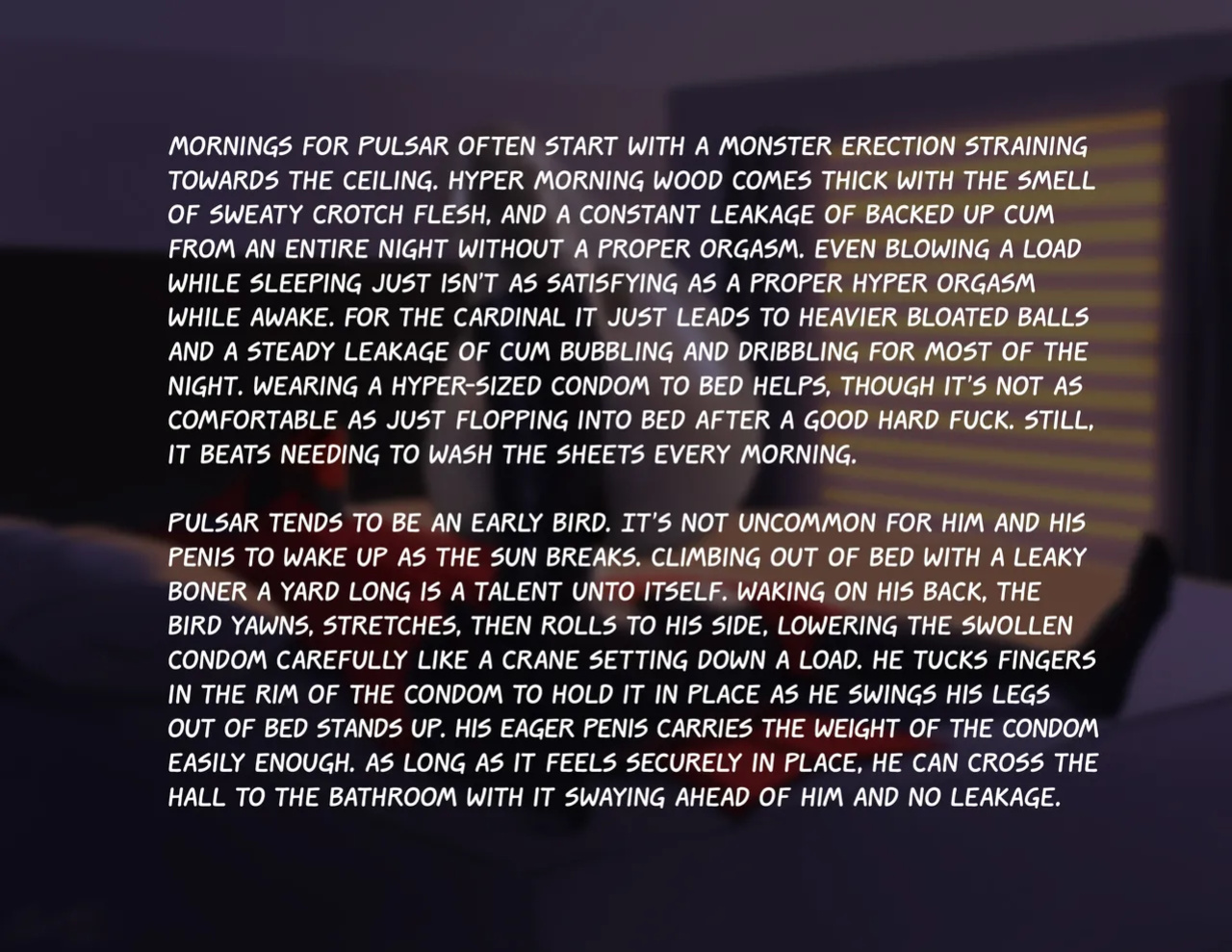 MORNINGS FOR PULSAR OFTEN START WITH A MONSTER ERECTION STRAINING TOWARDS THE CEILING. HYPER MORNING WOOD COMES THICK WITH THE SMELL OF SWEATY CROTCH FLESH, AND A CONSTANT LEAKAGE OF BACKED UP CUM FROM AN ENTIRE NIGHT WITHOUT A PROPER ORGASM. EVEN BLOWING A LOAD WHILE SLEEPING JUST ISN'T AS SATISFYING AS A PROPER HYPER ORGASM WHILE AWAKE. FOR THE CARDINAL IT JUST LEADS TO HEAVIER BLOATED BALLS AND A STEADY LEAKAGE OF CUM BUBBLING AND DRIBBLING FOR MOST OF THE NIGHT. WEARING A HYPER-SIZED CONDOM TO BED HELPS, THOUGH IT'S NOT AS COMFORTABLE AS JUST FLOPPING INTO BED AFTER A GOOD HARD FUCK. STILL, IT BEATS NEEDING TO WASH THE SHEETS EVERY MORNING.

PULSAR TENDS TO BE AN EARLY BIRD. IT'S NOT UNCOMMON FOR HIM AND HIS PENIS TO WAKE UP AS THE SUN BREAKS. CLIMBING OUT OF BED WITH A LEAKY BONER A YARD LONG IS A TALENT UNTO ITSELF. WAKING ON HIS BACK, THE BIRD YAWNS, STRETCHES, THEN ROLLS TO HIS SIDE, LOWERING THE SWOLLEN CONDOM CAREFULLY LIKE A CRANE SETTING DOWN A LOAD. HE TUCKS FINGERS IN THE RIM OF THE CONDOM TO HOLD IT IN PLACE AS HE SWINGS HIS LEGS OUT OF BED STANDS UP. HIS EAGER PENIS CARRIES THE WEIGHT OF THE CONDOM EASILY ENOUGH. AS LONG AS IT FEELS SECURELY IN PLACE, HE CAN CROSS THE HALL TO THE BATHROOM WITH IT SWAYING AHEAD OF HIM AND NO LEAKAGE.